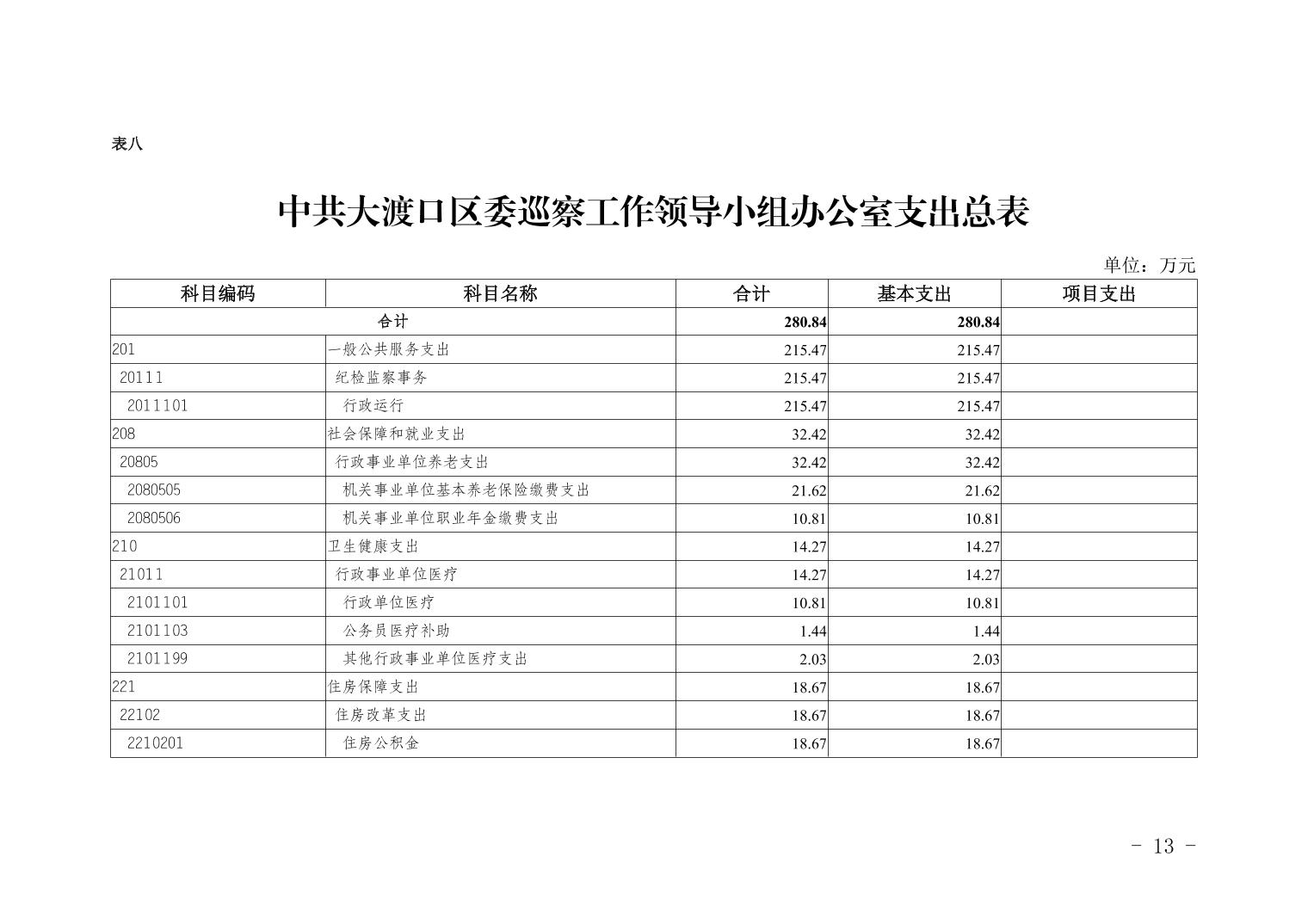 表八

中共大渡口区委巡察工作领导小组办公室支出总表

单位：万元

| 科目编码 | 科目名称 | 合计 | 基本支出 | 项目支出 |
|---|---|---|---|---|
| 合计 |  | 280.84 | 280.84 |  |
| 201 | 一般公共服务支出 | 215.47 | 215.47 |  |
| 20111 | 纪检监察事务 | 215.47 | 215.47 |  |
| 2011101 | 行政运行 | 215.47 | 215.47 |  |
| 208 | 社会保障和就业支出 | 32.42 | 32.42 |  |
| 20805 | 行政事业单位养老支出 | 32.42 | 32.42 |  |
| 2080505 | 机关事业单位基本养老保险缴费支出 | 21.62 | 21.62 |  |
| 2080506 | 机关事业单位职业年金缴费支出 | 10.81 | 10.81 |  |
| 210 | 卫生健康支出 | 14.27 | 14.27 |  |
| 21011 | 行政事业单位医疗 | 14.27 | 14.27 |  |
| 2101101 | 行政单位医疗 | 10.81 | 10.81 |  |
| 2101103 | 公务员医疗补助 | 1.44 | 1.44 |  |
| 2101199 | 其他行政事业单位医疗支出 | 2.03 | 2.03 |  |
| 221 | 住房保障支出 | 18.67 | 18.67 |  |
| 22102 | 住房改革支出 | 18.67 | 18.67 |  |
| 2210201 | 住房公积金 | 18.67 | 18.67 |  |

- 13 -